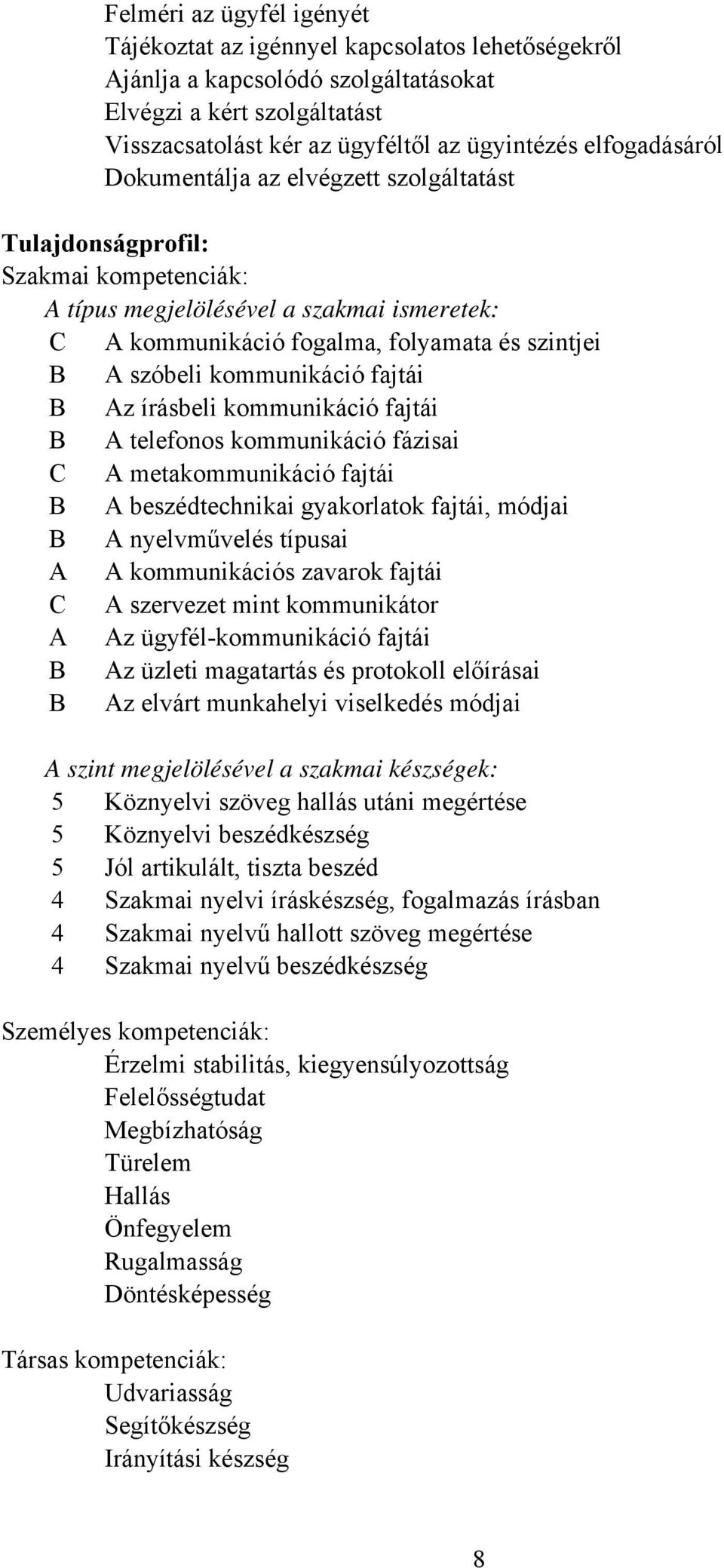 Felméri az ügyfél igényét
Tájékoztat az igénnyel kapcsolatos lehetőségekről
Ajánlja a kapcsolódó szolgáltatásokat
Elvégzi a kért szolgáltatást
Visszacsatolást kér az ügyféltől az ügyintézés elfogadásáról
Dokumentálja az elvégzett szolgáltatást

Tulajdonságprofil:
Szakmai kompetenciák:
A típus megjelölésével a szakmai ismeretek:
C A kommunikáció fogalma, folyamata és szintjei
B A szóbeli kommunikáció fajtái
B Az írásbeli kommunikáció fajtái
B A telefonos kommunikáció fázisai
C A metakommunikáció fajtái
B A beszédtechnikai gyakorlatok fajtái, módjai
B A nyelvművelés típusai
A A kommunikációs zavarok fajtái
C A szervezet mint kommunikátor
A Az ügyfél-kommunikáció fajtái
B Az üzleti magatartás és protokoll előírásai
B Az elvárt munkahelyi viselkedés módjai

A szint megjelölésével a szakmai készségek:
5 Köznyelvi szöveg hallás utáni megértése
5 Köznyelvi beszédkészség
5 Jól artikulált, tiszta beszéd
4 Szakmai nyelvi íráskészség, fogalmazás írásban
4 Szakmai nyelvű hallott szöveg megértése
4 Szakmai nyelvű beszédkészség

Személyes kompetenciák:
Érzelmi stabilitás, kiegyensúlyozottság
Felelősségtudat
Megbízhatóság
Türelem
Hallás
Önfegyelem
Rugalmasság
Döntésképesség

Társas kompetenciák:
Udvariasság
Segítőkészség
Irányítási készség

8